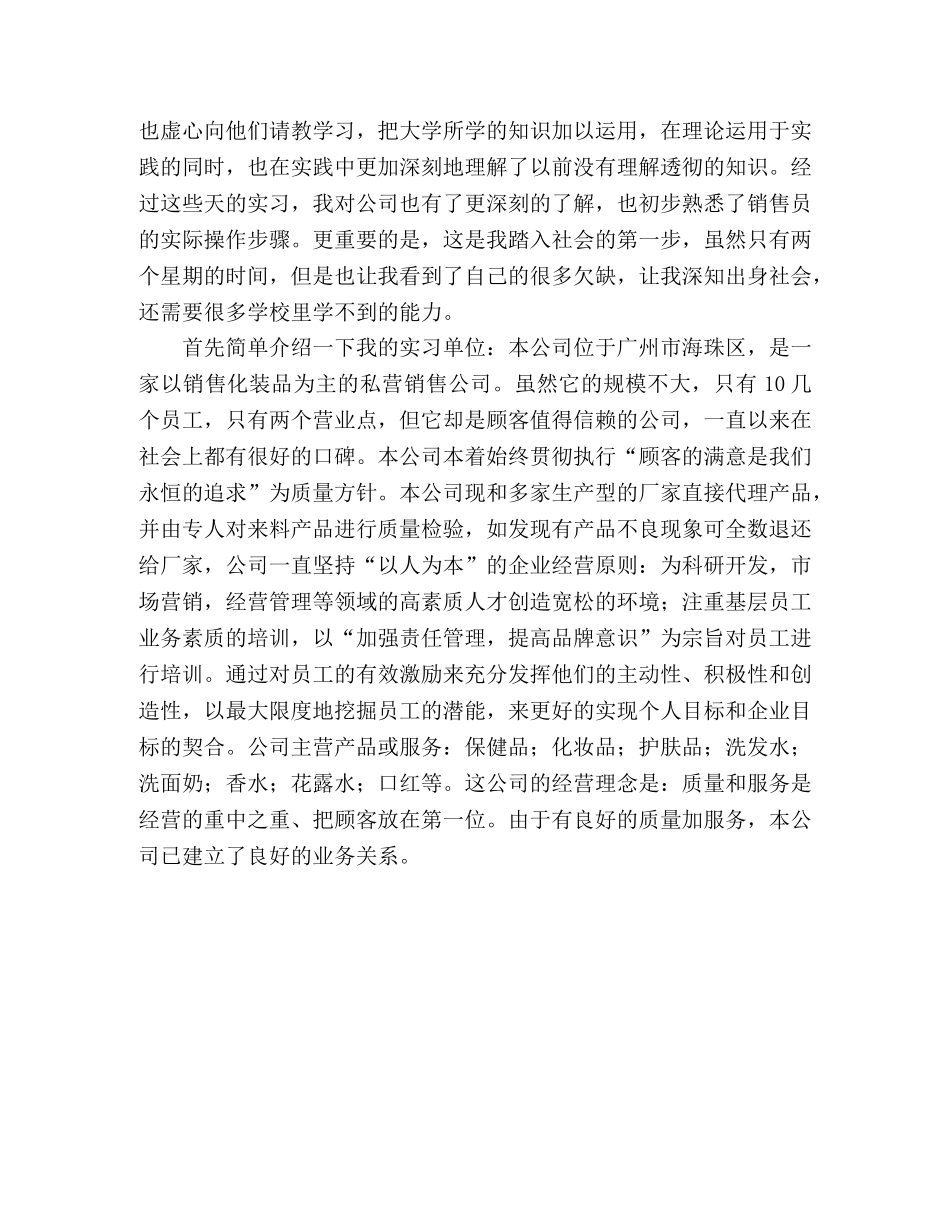 也虚心向他们请教学习，把大学所学的知识加以运用，在理论运用于实践的同时，也在实践中更加深刻地理解了以前没有理解透彻的知识。经过这些天的实习，我对公司也有了更深刻的了解，也初步熟悉了销售员的实际操作步骤。更重要的是，这是我踏入社会的第一步，虽然只有两个星期的时间，但是也让我看到了自己的很多欠缺，让我深知出身社会，还需要很多学校里学不到的能力。

首先简单介绍一下我的实习单位：本公司位于广州市海珠区，是一家以销售化装品为主的私营销售公司。虽然它的规模不大，只有 10 几个员工，只有两个营业点，但它却是顾客值得信赖的公司，一直以来在社会上都有很好的口碑。本公司本着始终贯彻执行“顾客的满意是我们永恒的追求”为质量方针。本公司现和多家生产型的厂家直接代理产品，并由专人对来料产品进行质量检验，如发现有产品不良现象可全数退还给厂家，公司一直坚持“以人为本”的企业经营原则：为科研开发，市场营销，经营管理等领域的高素质人才创造宽松的环境；注重基层员工业务素质的培训，以“加强责任管理，提高品牌意识”为宗旨对员工进行培训。通过对员工的有效激励来充分发挥他们的主动性、积极性和创造性，以最大限度地挖掘员工的潜能，来更好的实现个人目标和企业目标的契合。公司主营产品或服务：保健品；化妆品；护肤品；洗发水；洗面奶；香水；花露水；口红等。这公司的经营理念是：质量和服务是经营的重中之重、把顾客放在第一位。由于有良好的质量加服务，本公司已建立了良好的业务关系。